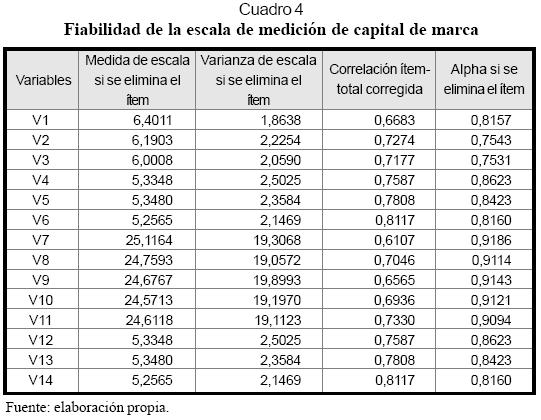 Cuadro 4
Fiabilidad de la escala de medición de capital de marca

| Variables | Medida de escala si se elimina el ítem | Varianza de escala si se elimina el ítem | Correlación ítem-total corregida | Alpha si se elimina el ítem |
|---|---|---|---|---|
| V1 | 6,4011 | 1,8638 | 0,6683 | 0,8157 |
| V2 | 6,1903 | 2,2254 | 0,7274 | 0,7543 |
| V3 | 6,0008 | 2,0590 | 0,7177 | 0,7531 |
| V4 | 5,3348 | 2,5025 | 0,7587 | 0,8623 |
| V5 | 5,3480 | 2,3584 | 0,7808 | 0,8423 |
| V6 | 5,2565 | 2,1469 | 0,8117 | 0,8160 |
| V7 | 25,1164 | 19,3068 | 0,6107 | 0,9186 |
| V8 | 24,7593 | 19,0572 | 0,7046 | 0,9114 |
| V9 | 24,6767 | 19,8993 | 0,6565 | 0,9143 |
| V10 | 24,5713 | 19,1970 | 0,6936 | 0,9121 |
| V11 | 24,6118 | 19,1123 | 0,7330 | 0,9094 |
| V12 | 5,3348 | 2,5025 | 0,7587 | 0,8623 |
| V13 | 5,3480 | 2,3584 | 0,7808 | 0,8423 |
| V14 | 5,2565 | 2,1469 | 0,8117 | 0,8160 |

Fuente: elaboración propia.